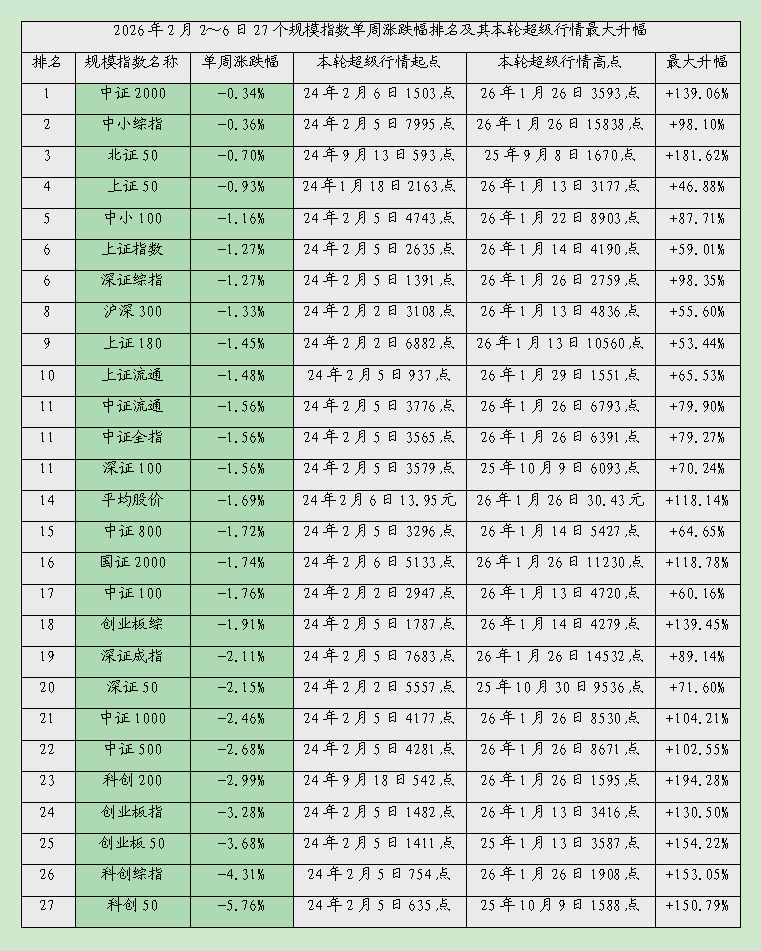 2026年2月2~6日27个规模指数单周涨跌幅排名及其本轮超级行情最大升幅

| 排名 | 规模指数名称 | 单周涨跌幅 | 本轮超级行情起点 | 本轮超级行情高点 | 最大升幅 |
|---|---|---|---|---|---|
| 1 | 中证2000 | -0.34% | 24年2月6日1503点 | 26年1月26日3593点 | +139.06% |
| 2 | 中小综指 | -0.36% | 24年2月5日7995点 | 26年1月26日15838点 | +98.10% |
| 3 | 北证50 | -0.70% | 24年9月13日593点 | 25年9月8日1670点 | +181.62% |
| 4 | 上证50 | -0.93% | 24年1月18日2163点 | 26年1月13日3177点 | +46.88% |
| 5 | 中小100 | -1.16% | 24年2月5日4743点 | 26年1月22日8903点 | +87.71% |
| 6 | 上证指数 | -1.27% | 24年2月5日2635点 | 26年1月14日4190点 | +59.01% |
| 6 | 深证综指 | -1.27% | 24年2月5日1391点 | 26年1月26日2759点 | +98.35% |
| 8 | 沪深300 | -1.33% | 24年2月2日3108点 | 26年1月13日4836点 | +55.60% |
| 9 | 上证180 | -1.45% | 24年2月2日6882点 | 26年1月13日10560点 | +53.44% |
| 10 | 上证流通 | -1.48% | 24年2月5日937点 | 26年1月29日1551点 | +65.53% |
| 11 | 中证流通 | -1.56% | 24年2月5日3776点 | 26年1月26日6793点 | +79.90% |
| 11 | 中证全指 | -1.56% | 24年2月5日3565点 | 26年1月26日6391点 | +79.27% |
| 11 | 深证100 | -1.56% | 24年2月5日3579点 | 25年10月9日6093点 | +70.24% |
| 14 | 平均股价 | -1.69% | 24年2月6日13.95元 | 26年1月26日30.43元 | +118.14% |
| 15 | 中证800 | -1.72% | 24年2月5日3296点 | 26年1月14日5427点 | +64.65% |
| 16 | 国证2000 | -1.74% | 24年2月6日5133点 | 26年1月26日11230点 | +118.78% |
| 17 | 中证100 | -1.76% | 24年2月2日2947点 | 26年1月13日4720点 | +60.16% |
| 18 | 创业板综 | -1.91% | 24年2月5日1787点 | 26年1月14日4279点 | +139.45% |
| 19 | 深证成指 | -2.11% | 24年2月5日7683点 | 26年1月26日14532点 | +89.14% |
| 20 | 深证50 | -2.15% | 24年2月2日5557点 | 25年10月30日9536点 | +71.60% |
| 21 | 中证1000 | -2.46% | 24年2月5日4177点 | 26年1月26日8530点 | +104.21% |
| 22 | 中证500 | -2.68% | 24年2月5日4281点 | 26年1月26日8671点 | +102.55% |
| 23 | 科创200 | -2.99% | 24年9月18日542点 | 26年1月26日1595点 | +194.28% |
| 24 | 创业板指 | -3.28% | 24年2月5日1482点 | 26年1月13日3416点 | +130.50% |
| 25 | 创业板50 | -3.68% | 24年2月5日1411点 | 26年1月13日3587点 | +154.22% |
| 26 | 科创综指 | -4.31% | 24年2月5日754点 | 26年1月26日1908点 | +153.05% |
| 27 | 科创50 | -5.76% | 24年2月5日635点 | 25年10月9日1588点 | +150.79% |